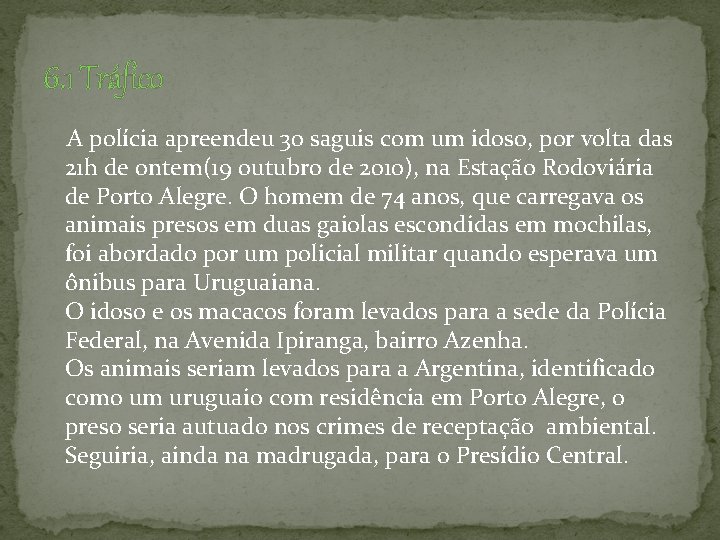 6.1 Tráfico

A polícia apreendeu 30 saguis com um idoso, por volta das 21h de ontem(19 outubro de 2010), na Estação Rodoviária de Porto Alegre. O homem de 74 anos, que carregava os animais presos em duas gaiolas escondidas em mochilas, foi abordado por um policial militar quando esperava um ônibus para Uruguaiana.
O idoso e os macacos foram levados para a sede da Polícia Federal, na Avenida Ipiranga, bairro Azenha.
Os animais seriam levados para a Argentina, identificado como um uruguaio com residência em Porto Alegre, o preso seria autuado nos crimes de receptação  ambiental. Seguiria, ainda na madrugada, para o Presídio Central.